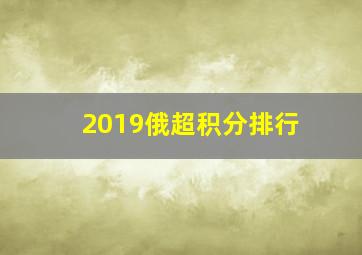 2019俄超积分排行